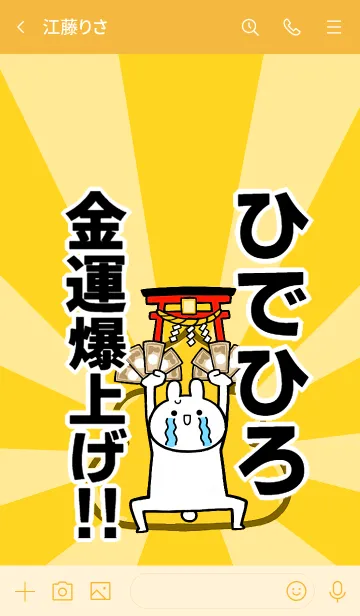 江藤りさ

ひでひろ

金運爆上げ!!